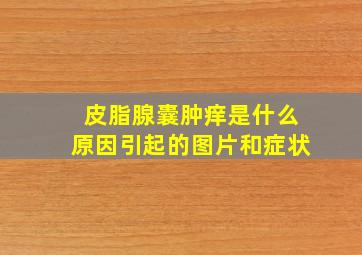 皮脂腺囊肿痒是什么原因引起的图片和症状